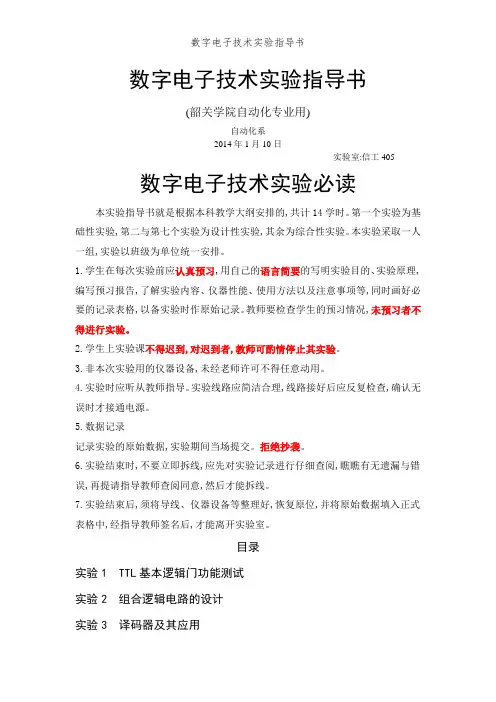 数字电子技术实验指导书

数字电子技术实验指导书

(韶关学院自动化专业用)

自动化系

2014 年 1 月 10 日

实验室:信工 405

数字电子技术实验必读

本实验指导书就是根据本科教学大纲安排的，共计 14 学时。第一个实验为基础性实验，第二与第七个实验为设计性实验，其余为综合性实验。本实验采取一人一组，实验以班级为单位统一安排。

1. 学生在每次实验前应认真预习，用自己的语言简要的写明实验目的、实验原理，编写预习报告，了解实验内容、仪器性能、使用方法以及注意事项等，同时画好必要的记录表格，以备实验时作原始记录。教师要检查学生的预习情况，未预习者不得进行实验。

2. 学生上实验课不得迟到，对迟到者，教师可酌情停止其实验。

3. 非本次实验用的仪器设备，未经老师许可不得任意动用。

4. 实验时应听从教师指导。实验线路应简洁合理，线路接好后应反复检查，确认无误时才接通电源。

5. 数据记录

记录实验的原始数据，实验期间当场提交。拒绝抄袭。

6. 实验结束时，不要立即拆线，应先对实验记录进行仔细查阅，瞧瞧有无遗漏与错误，再提请指导教师查阅同意，然后才能拆线。

7. 实验结束后，须将导线、仪器设备等整理好，恢复原位，并将原始数据填入正式表格中，经指导教师签名后，才能离开实验室。

目录

实验 1 TTL 基本逻辑门功能测试

实验 2 组合逻辑电路的设计

实验 3 译码器及其应用